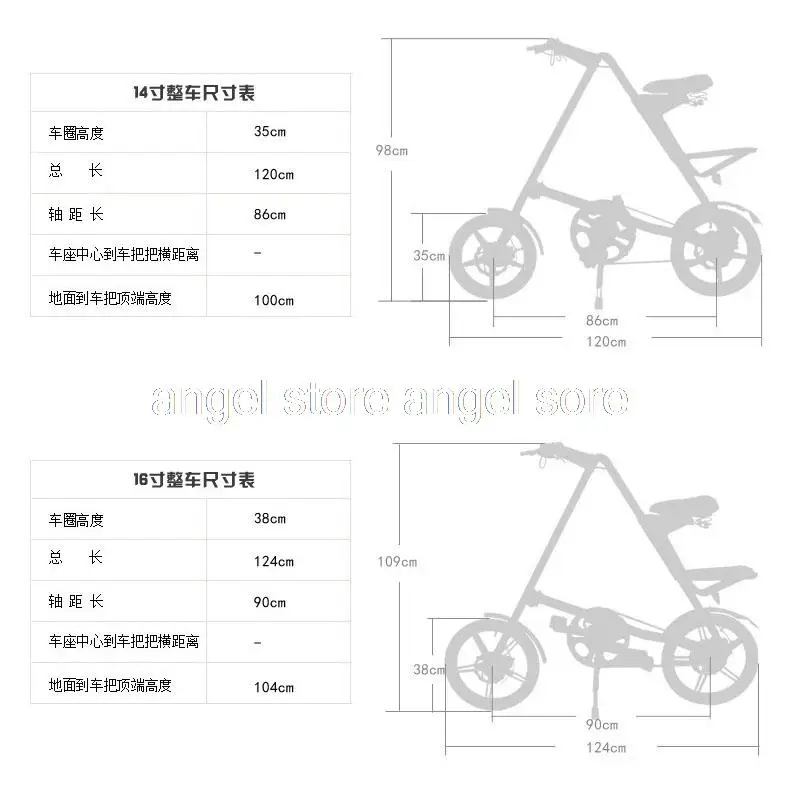 | 14寸整车尺寸表 | |
|---|---|
| 车圈高度 | 35cm |
| 总　长 | 120cm |
| 轴 距 长 | 86cm |
| 车座中心到车把把横距离 | - |
| 地面到车把顶端高度 | 100cm |

98cm
35cm
86cm
120cm

angel store angel sore

| 16寸整车尺寸表 | |
|---|---|
| 车圈高度 | 38cm |
| 总　长 | 124cm |
| 轴 距 长 | 90cm |
| 车座中心到车把把横距离 | - |
| 地面到车把顶端高度 | 104cm |

109cm
38cm
90cm
124cm